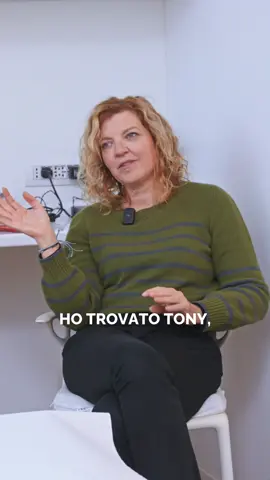 HO TROVATO TONY,